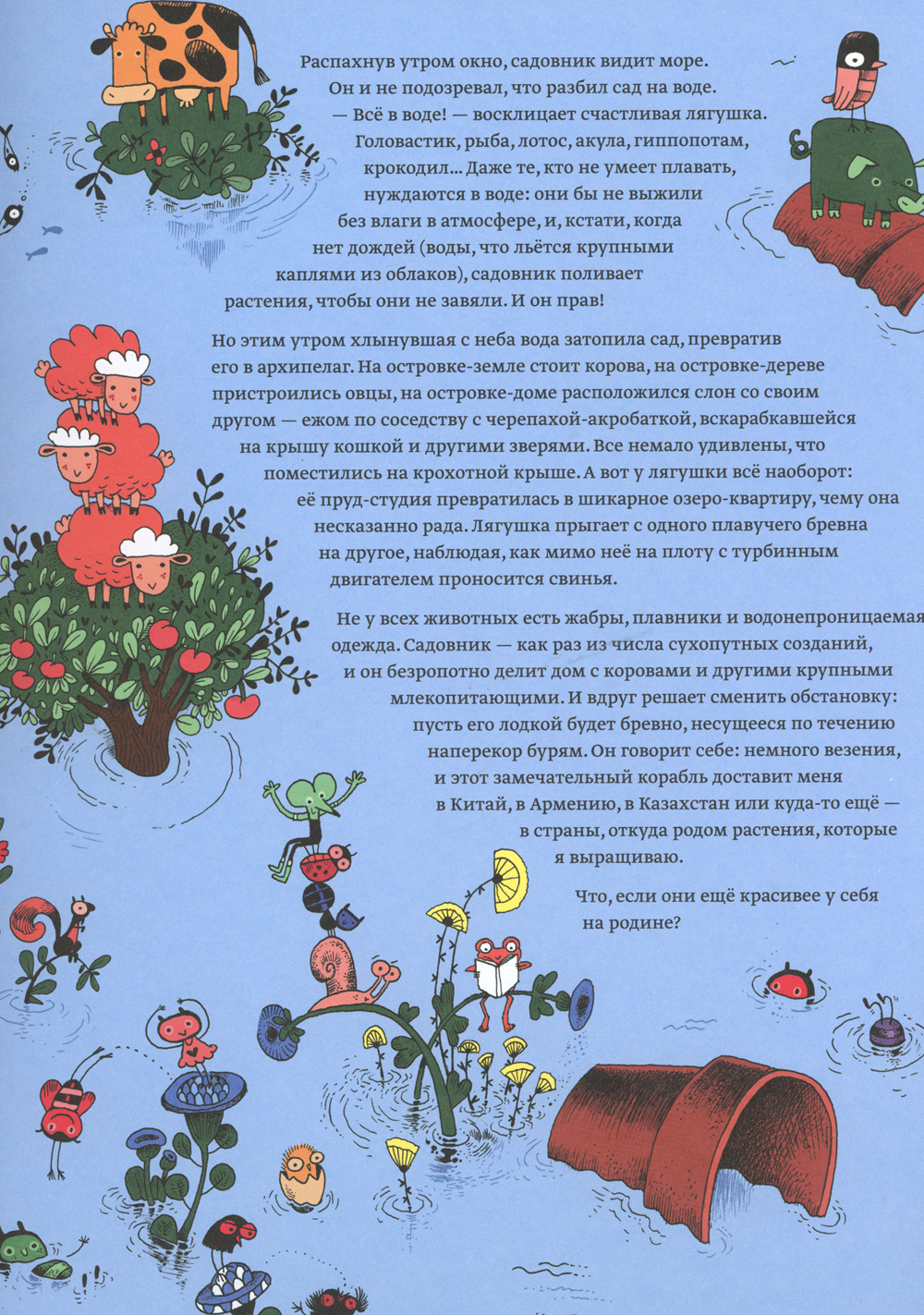 Распахнув утром окно, садовник видит море. Он и не подозревал, что разбил сад на воде. — Всё в воде! — восклицает счастливая лягушка. Головастик, рыба, лотос, акула, гиппопотам, крокодил... Даже те, кто не умеет плавать, нуждаются в воде: они бы не выжили без влаги в атмосфере, и, кстати, когда нет дождей (воды, что льётся крупными каплями из облаков), садовник поливает растения, чтобы они не завяли. И он прав!

Но этим утром хлынувшая с неба вода затопила сад, превратив его в архипелаг. На островке-земле стоит корова, на островке-дереве пристроились овцы, на островке-доме расположился слон со своим другом — ежом по соседству с черепахой-акробаткой, вскарабкавшейся на крышу кошкой и другими зверями. Все немало удивлены, что поместились на крохотной крыше. А вот у лягушки всё наоборот: её пруд-студия превратилась в шикарное озеро-квартиру, чему она несказанно рада. Лягушка прыгает с одного плавучего бревна на другое, наблюдая, как мимо неё на плоту с турбинным двигателем проносится свинья.

Не у всех животных есть жабры, плавники и водонепроницаемая одежда. Садовник — как раз из числа сухопутных созданий, и он безропотно делит дом с коровами и другими крупными млекопитающими. И вдруг решает сменить обстановку: пусть его лодкой будет бревно, несущееся по течению наперекор бурям. Он говорит себе: немного везения, и этот замечательный корабль доставит меня в Китай, в Армению, в Казахстан или куда-то ещё — в страны, откуда родом растения, которые я выращиваю.

Что, если они ещё красивее у себя на родине?